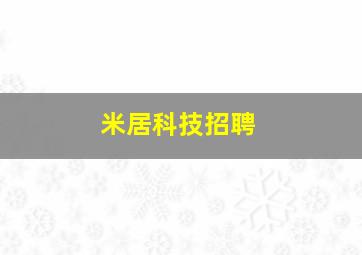 米居科技招聘